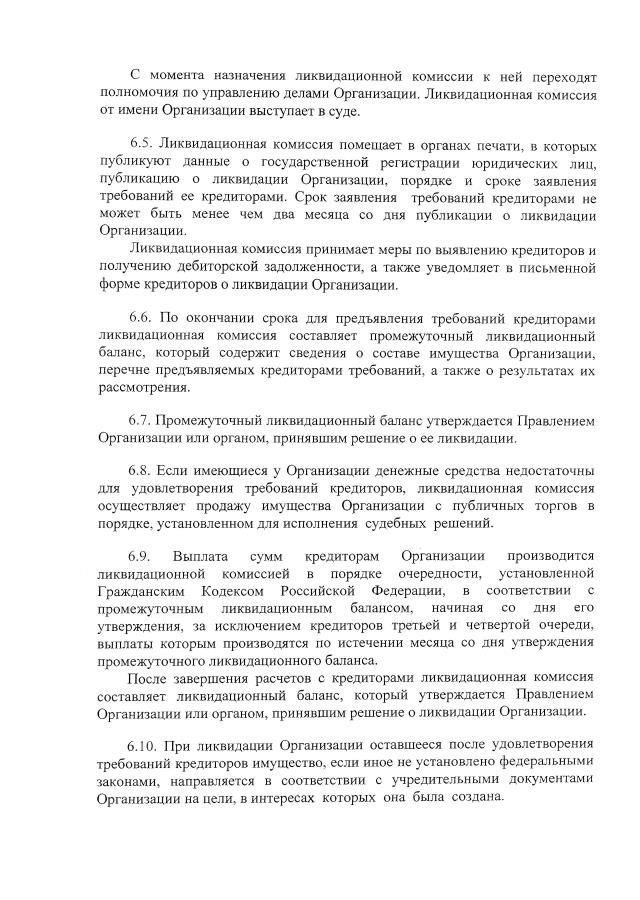 С момента назначения ликвидационной комиссии к ней переходят полномочия по управлению делами Организации. Ликвидационная комиссия от имени Организации выступает в суде.

6.5. Ликвидационная комиссия помещает в органах печати, в которых публикуют данные о государственной регистрации юридических лиц, публикацию о ликвидации Организации, порядке и сроке заявления требований ее кредиторами. Срок заявления требований кредиторами не может быть менее чем два месяца со дня публикации о ликвидации Организации.

Ликвидационная комиссия принимает меры по выявлению кредиторов и получению дебиторской задолженности, а также уведомляет в письменной форме кредиторов о ликвидации Организации.

6.6. По окончании срока для предъявления требований кредиторами ликвидационная комиссия составляет промежуточный ликвидационный баланс, который содержит сведения о составе имущества Организации, перечне предъявляемых кредиторами требований, а также о результатах их рассмотрения.

6.7. Промежуточный ликвидационный баланс утверждается Правлением Организации или органом, принявшим решение о ее ликвидации.

6.8. Если имеющиеся у Организации денежные средства недостаточны для удовлетворения требований кредиторов, ликвидационная комиссия осуществляет продажу имущества Организации с публичных торгов в порядке, установленном для исполнения судебных решений.

6.9. Выплата сумм кредиторам Организации производится ликвидационной комиссией в порядке очередности, установленной Гражданским Кодексом Российской Федерации, в соответствии с промежуточным ликвидационным балансом, начиная со дня его утверждения, за исключением кредиторов третьей и четвертой очереди, выплаты которым производятся по истечении месяца со дня утверждения промежуточного ликвидационного баланса.

После завершения расчетов с кредиторами ликвидационная комиссия составляет ликвидационный баланс, который утверждается Правлением Организации или органом, принявшим решение о ликвидации Организации.

6.10. При ликвидации Организации оставшееся после удовлетворения требований кредиторов имущество, если иное не установлено федеральными законами, направляется в соответствии с учредительными документами Организации на цели, в интересах которых она была создана.